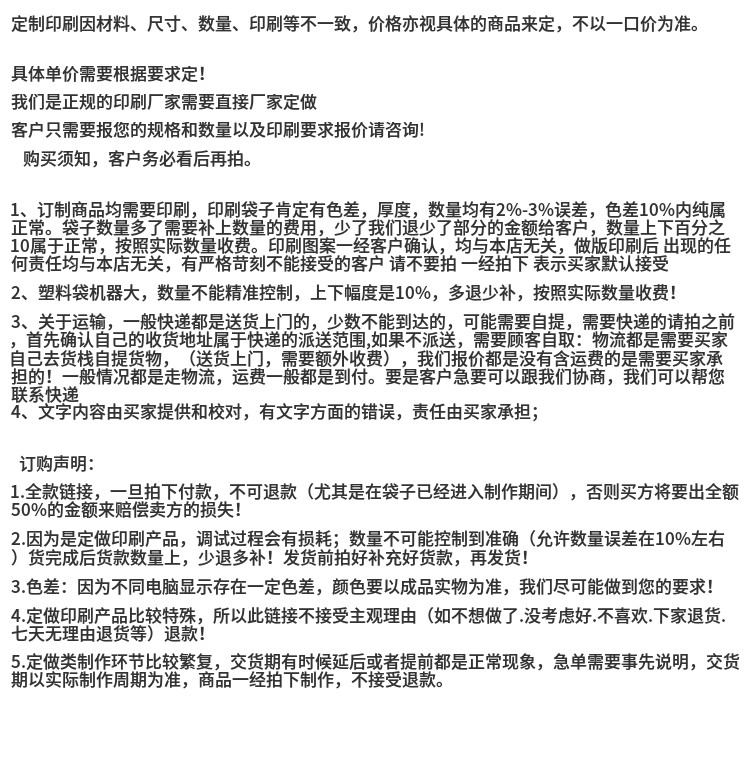 定制印刷因材料、尺寸、数量、印刷等不一致，价格亦视具体的商品来定，不以一口价为准。

具体单价需要根据要求定!
我们是正规的印刷厂家需要直接厂家定做
客户只需要报您的规格和数量以及印刷要求报价请咨询!
购买须知，客户务必看后再拍。

1、订制商品均需要印刷，印刷袋子肯定有色差，厚度，数量均有2%-3%误差，色差10%内纯属正常。袋子数量多了需要补上数量的费用，少了我们退少了部分的金额给客户，数量上下百分之10属于正常，按照实际数量收费。印刷图案一经客户确认，均与本店无关，做版印刷后 出现的任何责任均与本店无关，有严格苛刻不能接受的客户 请不要拍 一经拍下 表示买家默认接受

2、塑料袋机器大，数量不能精准控制，上下幅度是10%，多退少补，按照实际数量收费!

3、关于运输，一般快递都是送货上门的，少数不能到达的，可能需要自提，需要快递的请拍之前，首先确认自己的收货地址属于快递的派送范围,如果不派送，需要顾客自取：物流都是需要买家自己去货栈自提货物，（送货上门，需要额外收费），我们报价都是没有含运费的是需要买家承担的！一般情况都是走物流，运费一般都是到付。要是客户急要可以跟我们协商，我们可以帮您联系快递
4、文字内容由买家提供和校对，有文字方面的错误，责任由买家承担；

订购声明：

1.全款链接，一旦拍下付款，不可退款（尤其是在袋子已经进入制作期间），否则买方将要出全额50%的金额来赔偿卖方的损失!

2.因为是定做印刷产品，调试过程会有损耗；数量不可能控制到准确（允许数量误差在10%左右）货完成后货款数量上，少退多补！发货前拍好补充好货款，再发货!

3.色差：因为不同电脑显示存在一定色差，颜色要以成品实物为准，我们尽可能做到您的要求!

4.定做印刷产品比较特殊，所以此链接不接受主观理由（如不想做了.没考虑好.不喜欢.下家退货.七天无理由退货等）退款!

5.定做类制作环节比较繁复，交货期有时候延后或者提前都是正常现象，急单需要事先说明，交货期以实际制作周期为准，商品一经拍下制作，不接受退款。